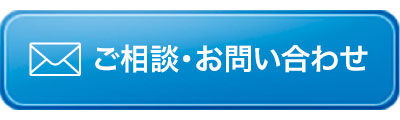 ご相談・お問い合わせ